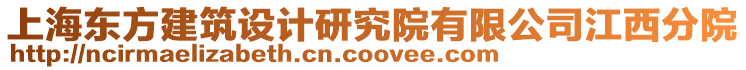 上海东方建筑设计研究院有限公司江西分院
http://ncirmaelizabeth.cn.coovee.com